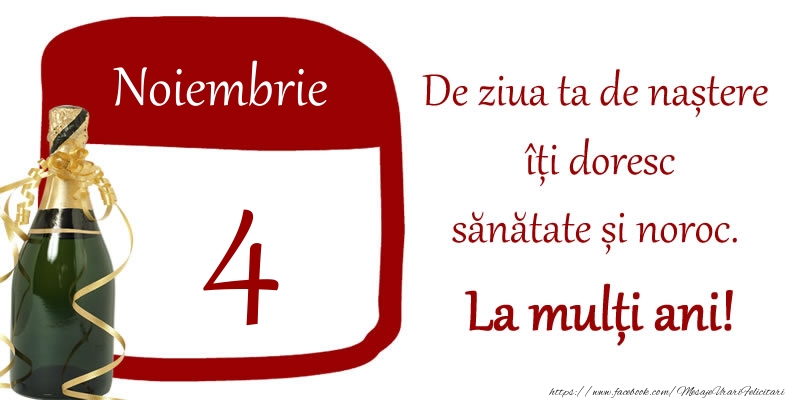 Noiembrie

4

De ziua ta de naștere
îți doresc
sănătate și noroc.

La mulți ani!

https://www.facebook.com/MesajeUrariFelicitari